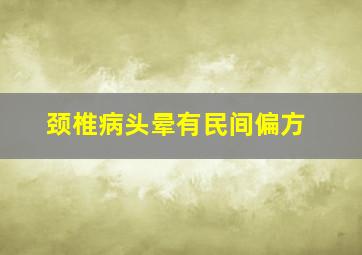 颈椎病头晕有民间偏方